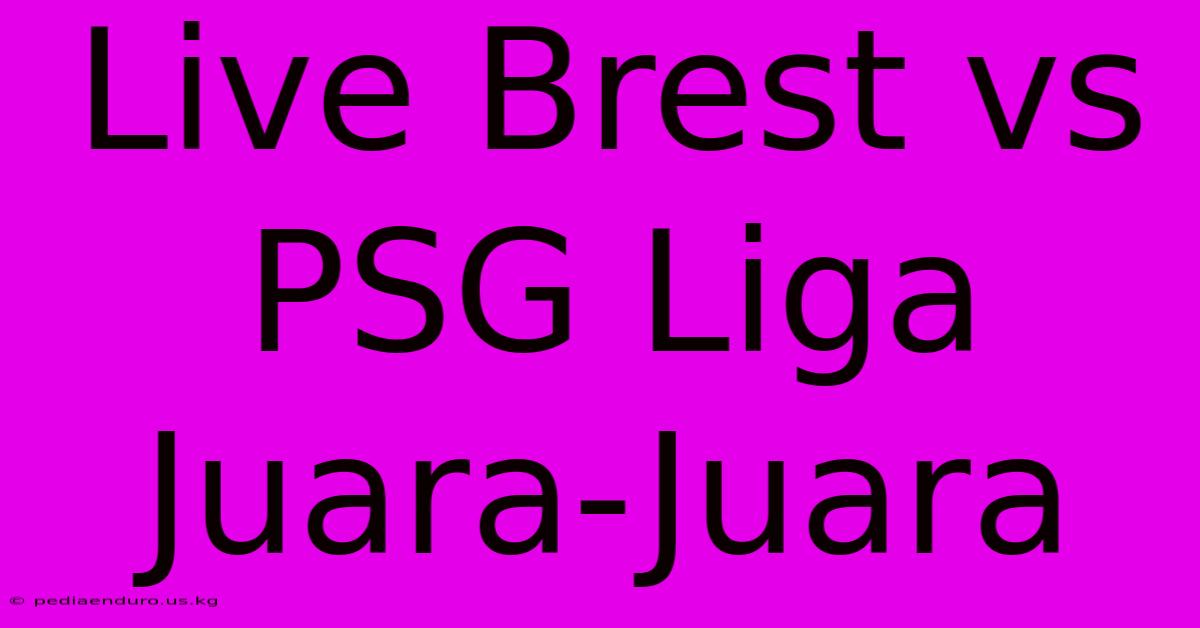 Live Brest vs PSG Liga Juara-Juara

© pediaenduro.us.kg